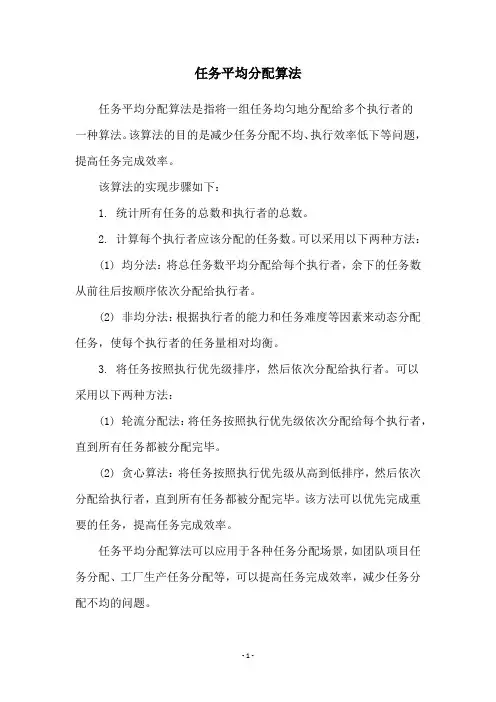 任务平均分配算法

任务平均分配算法是指将一组任务均匀地分配给多个执行者的一种算法。该算法的目的是减少任务分配不均、执行效率低下等问题，提高任务完成效率。

该算法的实现步骤如下：

1. 统计所有任务的总数和执行者的总数。

2. 计算每个执行者应该分配的任务数。可以采用以下两种方法：

(1) 均分法：将总任务数平均分配给每个执行者，余下的任务数从前往后按顺序依次分配给执行者。

(2) 非均分法：根据执行者的能力和任务难度等因素来动态分配任务，使每个执行者的任务量相对均衡。

3. 将任务按照执行优先级排序，然后依次分配给执行者。可以采用以下两种方法：

(1) 轮流分配法：将任务按照执行优先级依次分配给每个执行者，直到所有任务都被分配完毕。

(2) 贪心算法：将任务按照执行优先级从高到低排序，然后依次分配给执行者，直到所有任务都被分配完毕。该方法可以优先完成重要的任务，提高任务完成效率。

任务平均分配算法可以应用于各种任务分配场景，如团队项目任务分配、工厂生产任务分配等，可以提高任务完成效率，减少任务分配不均的问题。

- 1 -